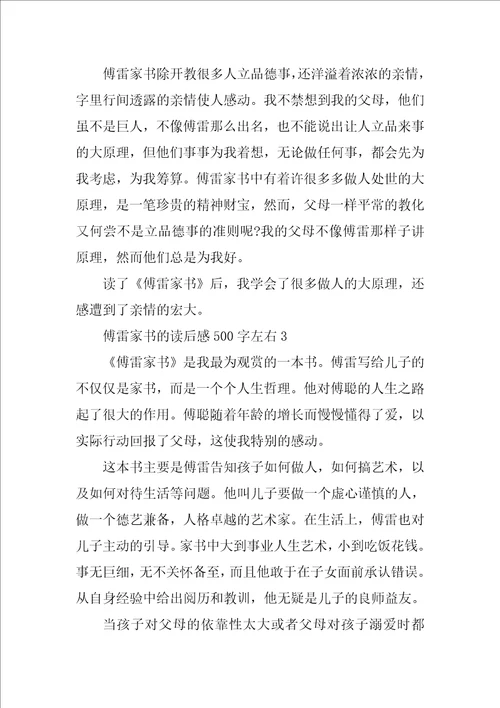 傅雷家书除开教很多人立品德事，还洋溢着浓浓的亲情，字里行间透露的亲情使人感动。我不禁想到我的父母，他们虽不是巨人，不像傅雷那么出名，也不能说出让人立品来事的大原理，但他们事事为我着想，无论做任何事，都会先为我考虑，为我筹算。傅雷家书中有着许很多多做人处世的大原理，是一笔珍贵的精神财宝，然而，父母一样平常的教化又何尝不是立品德事的准则呢?我的父母不像傅雷那样子讲原理，然而他们总是为我好。

读了《傅雷家书》后，我学会了很多做人的大原理，还感遭到了亲情的宏大。

傅雷家书的读后感500字左右3

《傅雷家书》是我最为观赏的一本书。傅雷写给儿子的不仅仅是家书，而是一个个人生哲理。他对傅聪的人生之路起了很大的作用。傅聪随着年龄的增长而慢慢懂得了爱，以实际行动回报了父母，这使我特别的感动。

这本书主要是傅雷告知孩子如何做人，如何搞艺术，以及如何对待生活等问题。他叫儿子要做一个虚心谨慎的人，做一个德艺兼备，人格卓越的艺术家。在生活上，傅雷也对儿子主动的引导。家书中大到事业人生艺术，小到吃饭花钱。事无巨细，无不关怀备至，而且他敢于在子女面前承认错误。从自身经验中给出阅历和教训，他无疑是儿子的良师益友。

当孩子对父母的依靠性太大或者父母对孩子溺爱时都